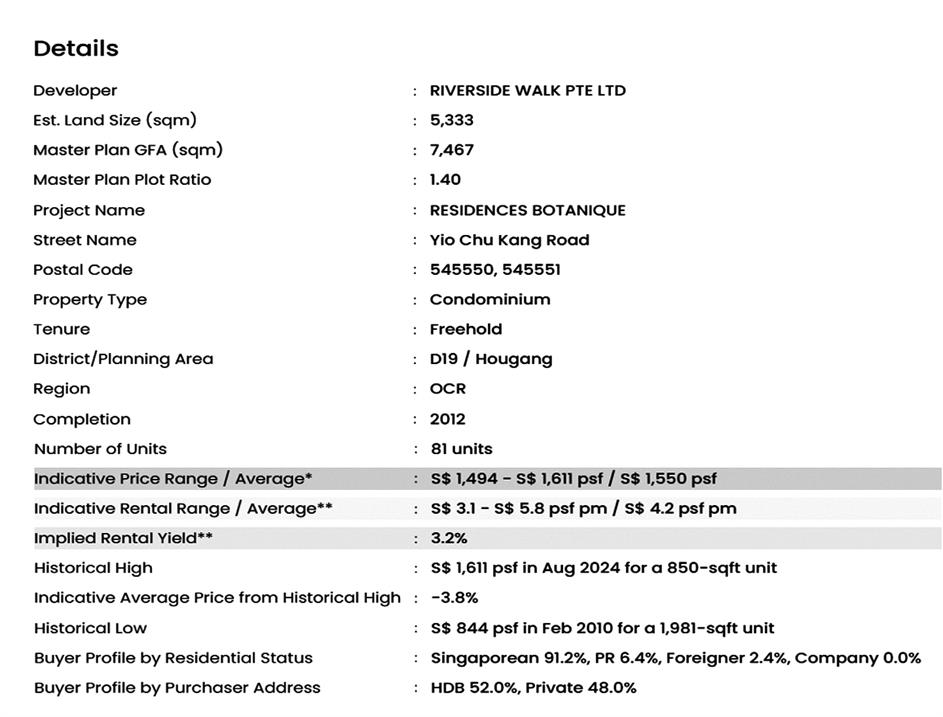 Details

| | | |
|---|---|---|
| Developer | : | RIVERSIDE WALK PTE LTD |
| Est. Land Size (sqm) | : | 5,333 |
| Master Plan GFA (sqm) | : | 7,467 |
| Master Plan Plot Ratio | : | 1.40 |
| Project Name | : | RESIDENCES BOTANIQUE |
| Street Name | : | Yio Chu Kang Road |
| Postal Code | : | 545550, 545551 |
| Property Type | : | Condominium |
| Tenure | : | Freehold |
| District/Planning Area | : | D19 / Hougang |
| Region | : | OCR |
| Completion | : | 2012 |
| Number of Units | : | 81 units |
| Indicative Price Range / Average* | : | S$ 1,494 - S$ 1,611 psf / S$ 1,550 psf |
| Indicative Rental Range / Average** | : | S$ 3.1 - S$ 5.8 psf pm / S$ 4.2 psf pm |
| Implied Rental Yield** | : | 3.2% |
| Historical High | : | S$ 1,611 psf in Aug 2024 for a 850-sqft unit |
| Indicative Average Price from Historical High | : | -3.8% |
| Historical Low | : | S$ 844 psf in Feb 2010 for a 1,981-sqft unit |
| Buyer Profile by Residential Status | : | Singaporean 91.2%, PR 6.4%, Foreigner 2.4%, Company 0.0% |
| Buyer Profile by Purchaser Address | : | HDB 52.0%, Private 48.0% |